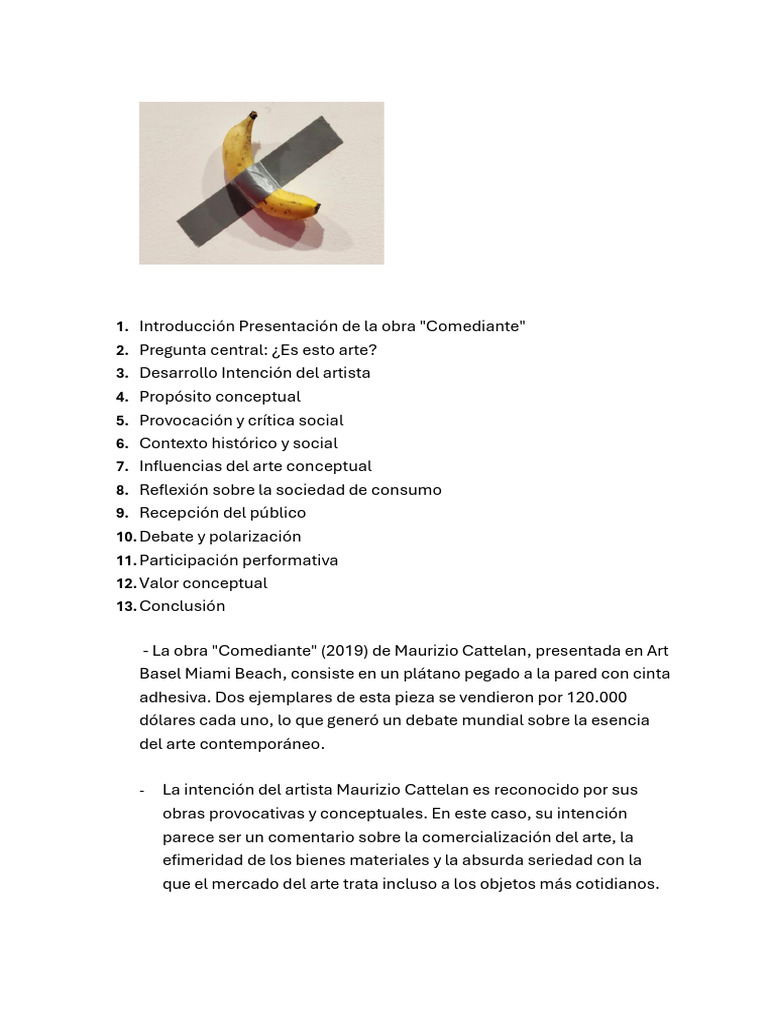 1. Introducción Presentación de la obra "Comediante"
2. Pregunta central: ¿Es esto arte?
3. Desarrollo Intención del artista
4. Propósito conceptual
5. Provocación y crítica social
6. Contexto histórico y social
7. Influencias del arte conceptual
8. Reflexión sobre la sociedad de consumo
9. Recepción del público
10. Debate y polarización
11. Participación performativa
12. Valor conceptual
13. Conclusión

- La obra "Comediante" (2019) de Maurizio Cattelan, presentada en Art Basel Miami Beach, consiste en un plátano pegado a la pared con cinta adhesiva. Dos ejemplares de esta pieza se vendieron por 120.000 dólares cada uno, lo que generó un debate mundial sobre la esencia del arte contemporáneo.

- La intención del artista Maurizio Cattelan es reconocido por sus obras provocativas y conceptuales. En este caso, su intención parece ser un comentario sobre la comercialización del arte, la efimeridad de los bienes materiales y la absurda seriedad con la que el mercado del arte trata incluso a los objetos más cotidianos.